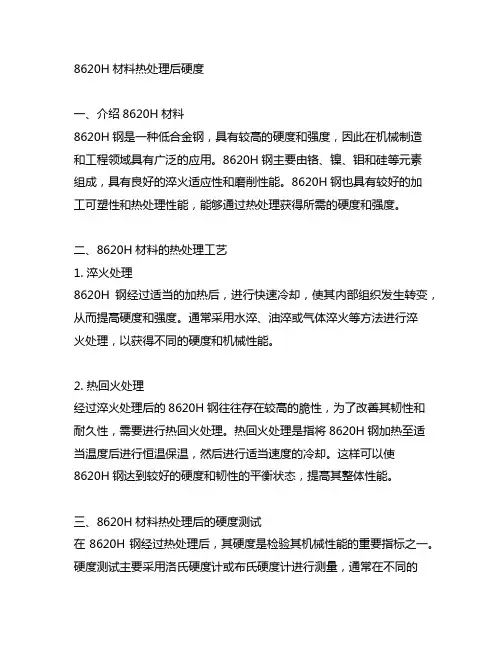 8620H 材料热处理后硬度

一、介绍 8620H 材料
8620H 钢是一种低合金钢，具有较高的硬度和强度，因此在机械制造和工程领域具有广泛的应用。8620H 钢主要由铬、镍、钼和硅等元素组成，具有良好的淬火适应性和磨削性能。8620H 钢也具有较好的加工可塑性和热处理性能，能够通过热处理获得所需的硬度和强度。

二、8620H 材料的热处理工艺
1. 淬火处理
8620H 钢经过适当的加热后，进行快速冷却，使其内部组织发生转变，从而提高硬度和强度。通常采用水淬、油淬或气体淬火等方法进行淬火处理，以获得不同的硬度和机械性能。

2. 热回火处理
经过淬火处理后的 8620H 钢往往存在较高的脆性，为了改善其韧性和耐久性，需要进行热回火处理。热回火处理是指将 8620H 钢加热至适当温度后进行恒温保温，然后进行适当速度的冷却。这样可以使 8620H 钢达到较好的硬度和韧性的平衡状态，提高其整体性能。

三、8620H 材料热处理后的硬度测试
在 8620H 钢经过热处理后，其硬度是检验其机械性能的重要指标之一。硬度测试主要采用洛氏硬度计或布氏硬度计进行测量，通常在不同的